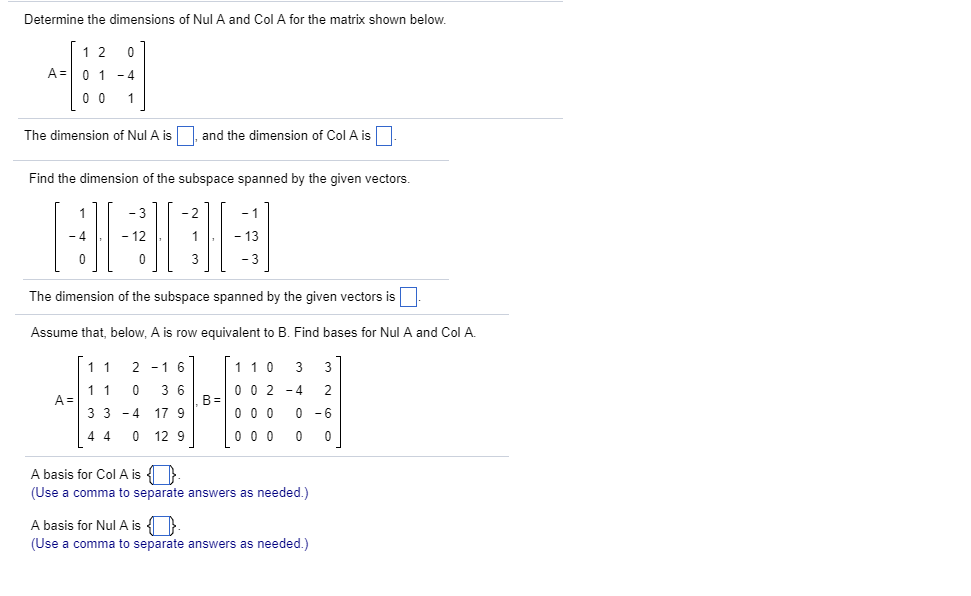 Determine the dimensions of Nul A and Col A for the matrix shown below.

$A = \begin{bmatrix} 1 & 2 & 0 \\ 0 & 1 & -4 \\ 0 & 0 & 1 \end{bmatrix}$

The dimension of Nul A is $\square$, and the dimension of Col A is $\square$.

Find the dimension of the subspace spanned by the given vectors.

$\begin{bmatrix} 1 \\ -4 \\ 0 \end{bmatrix}, \begin{bmatrix} -3 \\ -12 \\ 0 \end{bmatrix}, \begin{bmatrix} -2 \\ 1 \\ 3 \end{bmatrix}, \begin{bmatrix} -1 \\ -13 \\ -3 \end{bmatrix}$

The dimension of the subspace spanned by the given vectors is $\square$.

Assume that, below, A is row equivalent to B. Find bases for Nul A and Col A.

$A = \begin{bmatrix} 1 & 1 & 2 & -1 & 6 \\ 1 & 1 & 0 & 3 & 6 \\ 3 & 3 & -4 & 17 & 9 \\ 4 & 4 & 0 & 12 & 9 \end{bmatrix}, B = \begin{bmatrix} 1 & 1 & 0 & 3 & 3 \\ 0 & 0 & 2 & -4 & 2 \\ 0 & 0 & 0 & 0 & -6 \\ 0 & 0 & 0 & 0 & 0 \end{bmatrix}$

A basis for Col A is $\{\square\}$.
(Use a comma to separate answers as needed.)

A basis for Nul A is $\{\square\}$.
(Use a comma to separate answers as needed.)